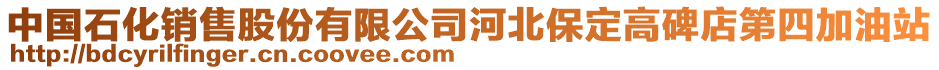 中国石化销售股份有限公司河北保定高碑店第四加油站
http://bdcyrilfinger.cn.coovee.com